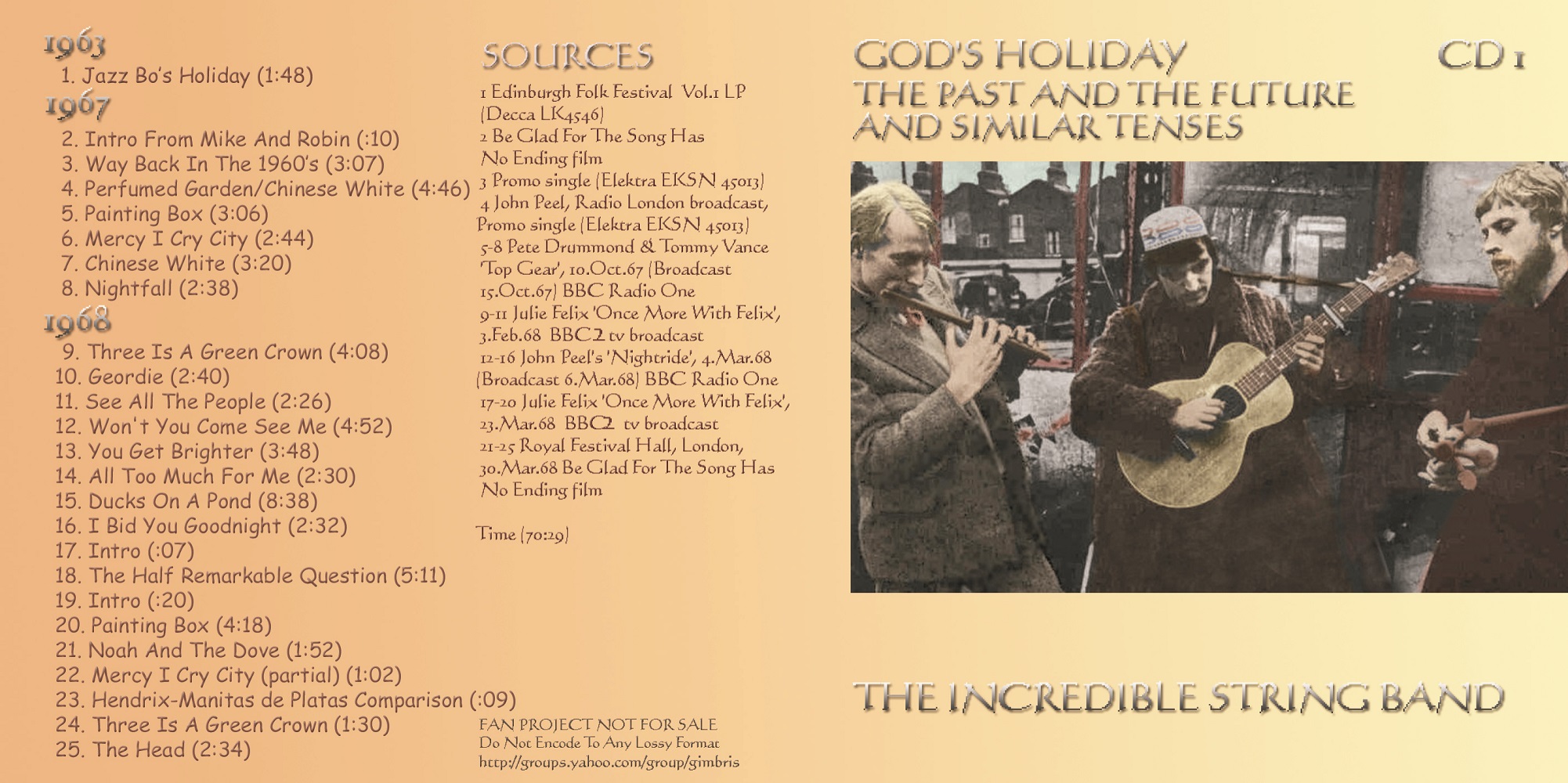 1963
1. Jazz Bo's Holiday (1:48)
1967
2. Intro From Mike And Robin (:10)
3. Way Back In The 1960's (3:07)
4. Perfumed Garden/Chinese White (4:46)
5. Painting Box (3:06)
6. Mercy I Cry City (2:44)
7. Chinese White (3:20)
8. Nightfall (2:38)
1968
9. Three Is A Green Crown (4:08)
10. Geordie (2:40)
11. See All The People (2:26)
12. Won't You Come See Me (4:52)
13. You Get Brighter (3:48)
14. All Too Much For Me (2:30)
15. Ducks On A Pond (8:38)
16. I Bid You Goodnight (2:32)
17. Intro (:07)
18. The Half Remarkable Question (5:11)
19. Intro (:20)
20. Painting Box (4:18)
21. Noah And The Dove (1:52)
22. Mercy I Cry City (partial) (1:02)
23. Hendrix-Manitas de Platas Comparison (:09)
24. Three Is A Green Crown (1:30)
25. The Head (2:34)

SOURCES
1 Edinburgh Folk Festival Vol.1 LP (Decca LK4546)
2 Be Glad For The Song Has No Ending film
3 Promo single (Elektra EKSN 45013)
4 John Peel, Radio London broadcast, Promo single (Elektra EKSN 45013)
5-8 Pete Drummond & Tommy Vance 'Top Gear', 10.Oct.67 (Broadcast 15.Oct.67) BBC Radio One
9-11 Julie Felix 'Once More With Felix', 3.Feb.68 BBC2 tv broadcast
12-16 John Peel's 'Nightride', 4.Mar.68 (Broadcast 6.Mar.68) BBC Radio One
17-20 Julie Felix 'Once More With Felix', 23.Mar.68 BBC2 tv broadcast
21-25 Royal Festival Hall, London, 30.Mar.68 Be Glad For The Song Has No Ending film

Time (70:29)

FAN PROJECT NOT FOR SALE
Do Not Encode To Any Lossy Format
http://groups.yahoo.com/group/gimbris

GOD'S HOLIDAY
THE PAST AND THE FUTURE AND SIMILAR TENSES
CD 1

THE INCREDIBLE STRING BAND